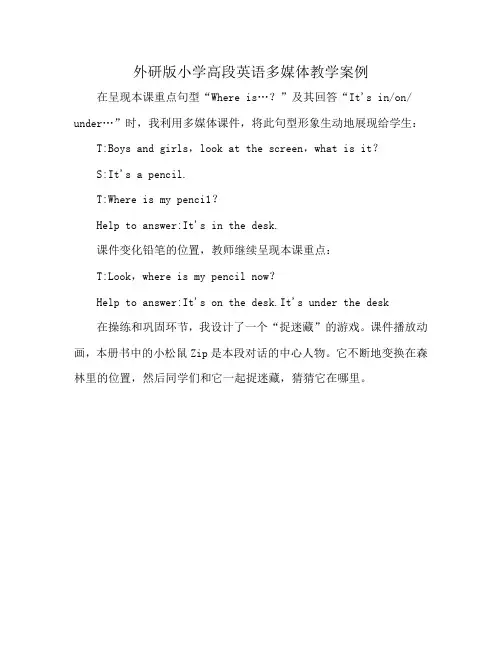 外研版小学高段英语多媒体教学案例

在呈现本课重点句型“Where is…？”及其回答“It's in/on/under…”时，我利用多媒体课件，将此句型形象生动地展现给学生：

T:Boys and girls，look at the screen，what is it？

S:It's a pencil.

T:Where is my pencil？

Help to answer:It's in the desk.

课件变化铅笔的位置，教师继续呈现本课重点：

T:Look，where is my pencil now?

Help to answer:It's on the desk.It's under the desk

在操练和巩固环节，我设计了一个“捉迷藏”的游戏。课件播放动画，本册书中的小松鼠 Zip 是本段对话的中心人物。它不断地变换在森林里的位置，然后同学们和它一起捉迷藏，猜猜它在哪里。